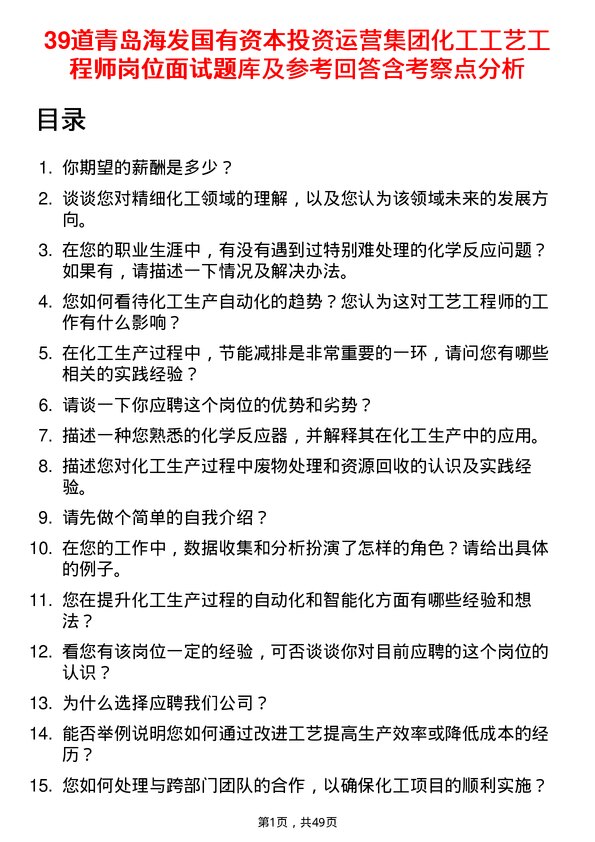 39道青岛海发国有资本投资运营集团化工工艺工程师岗位面试题库及参考回答含考察点分析

目录

1. 你期望的薪酬是多少？
2. 谈谈您对精细化工领域的理解，以及您认为该领域未来的发展方向。
3. 在您的职业生涯中，有没有遇到过特别难处理的化学反应问题？如果有，请描述一下情况及解决办法。
4. 您如何看待化工生产自动化的趋势？您认为这对工艺工程师的工作有什么影响？
5. 在化工生产过程中，节能减排是非常重要的一环，请问您有哪些相关的实践经验？
6. 请谈一下你应聘这个岗位的优势和劣势？
7. 描述一种您熟悉的化学反应器，并解释其在化工生产中的应用。
8. 描述您对化工生产过程中废物处理和资源回收的认识及实践经验。
9. 请先做个简单的自我介绍？
10. 在您的工作中，数据收集和分析扮演了怎样的角色？请给出具体的例子。
11. 您在提升化工生产过程的自动化和智能化方面有哪些经验和想法？
12. 看您有该岗位一定的经验，可否谈谈你对目前应聘的这个岗位的认识？
13. 为什么选择应聘我们公司？
14. 能否举例说明您如何通过改进工艺提高生产效率或降低成本的经历？
15. 您如何处理与跨部门团队的合作，以确保化工项目的顺利实施？

第1页，共49页